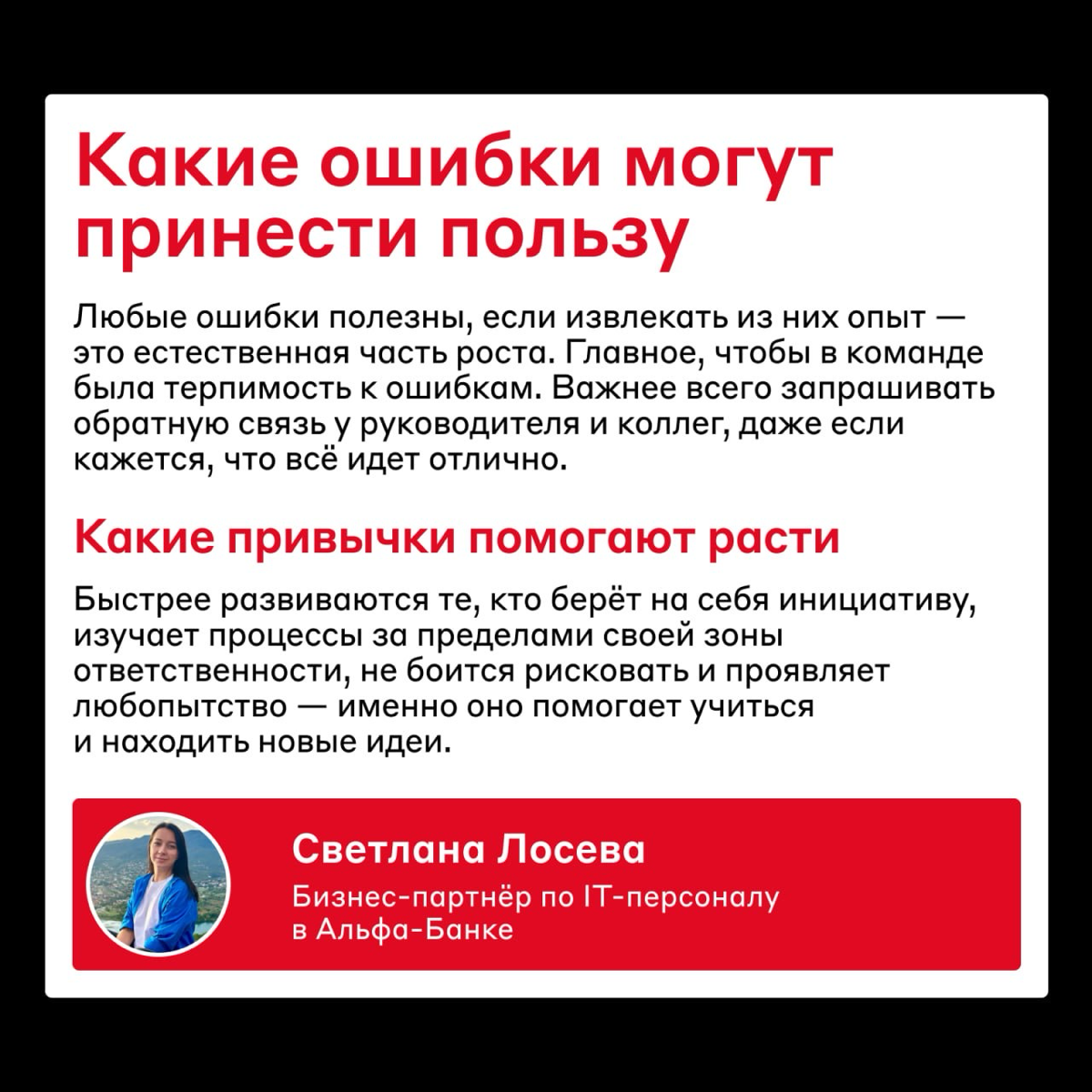 Какие ошибки могут принести пользу

Любые ошибки полезны, если извлекать из них опыт — это естественная часть роста. Главное, чтобы в команде была терпимость к ошибкам. Важнее всего запрашивать обратную связь у руководителя и коллег, даже если кажется, что всё идет отлично.

Какие привычки помогают расти

Быстрее развиваются те, кто берёт на себя инициативу, изучает процессы за пределами своей зоны ответственности, не боится рисковать и проявляет любопытство — именно оно помогает учиться и находить новые идеи.

Светлана Лосева
Бизнес-партнёр по IT-персоналу в Альфа-Банке